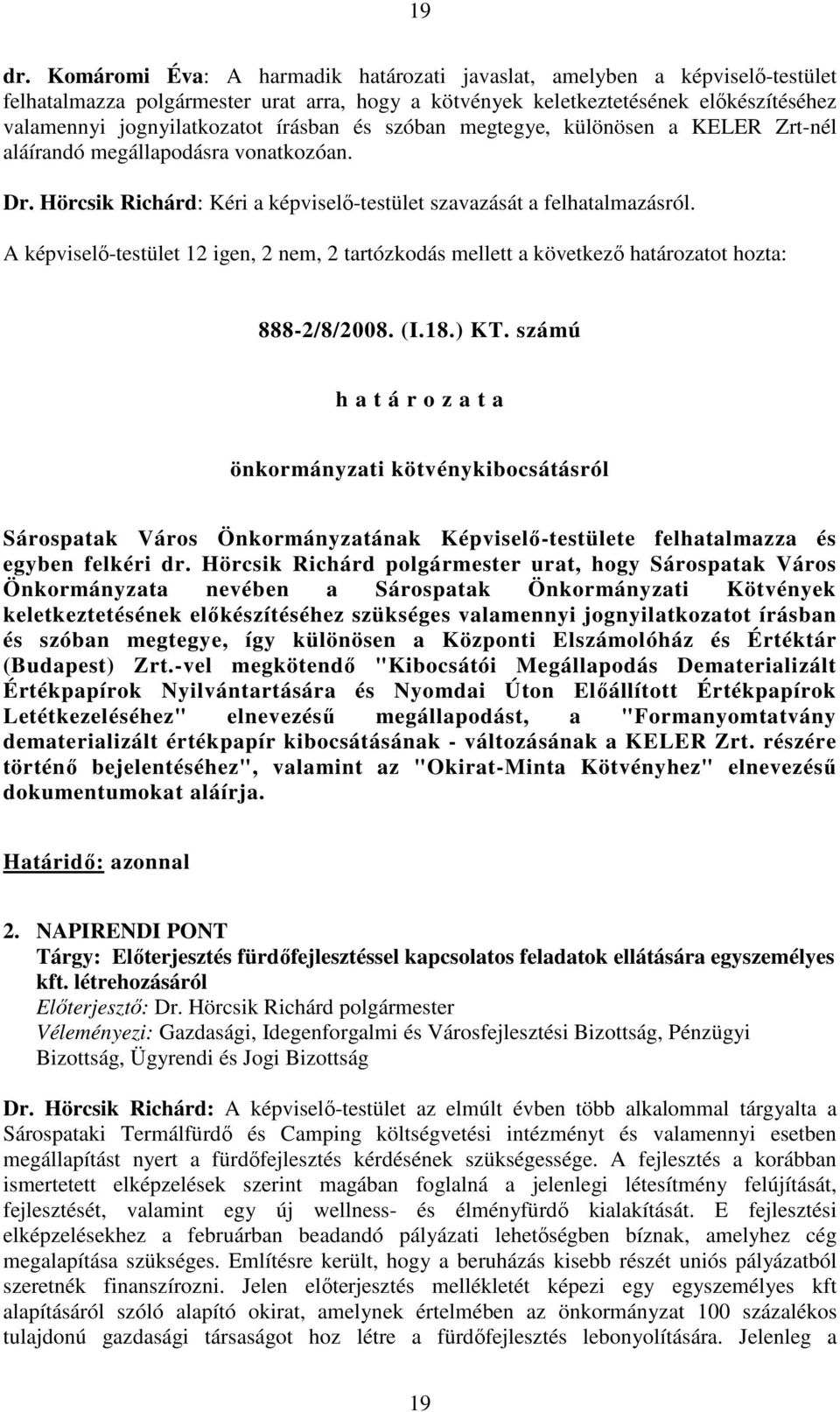 19

dr. Komáromi Éva: A harmadik határozati javaslat, amelyben a képviselő-testület felhatalmazza polgármester urat arra, hogy a kötvények keletkeztetésének előkészítéséhez valamennyi jognyilatkozatot írásban és szóban megtegye, különösen a KELER Zrt-nél aláírandó megállapodásra vonatkozóan.

Dr. Hörcsik Richárd: Kéri a képviselő-testület szavazását a felhatalmazásról.

A képviselő-testület 12 igen, 2 nem, 2 tartózkodás mellett a következő határozatot hozta:

888-2/8/2008. (I.18.) KT. számú

h a t á r o z a t a

önkormányzati kötvénykibocsátásról

Sárospatak Város Önkormányzatának Képviselő-testülete felhatalmazza és egyben felkéri dr. Hörcsik Richárd polgármester urat, hogy Sárospatak Város Önkormányzata nevében a Sárospatak Önkormányzati Kötvények keletkeztetésének előkészítéséhez szükséges valamennyi jognyilatkozatot írásban és szóban megtegye, így különösen a Központi Elszámolóház és Értéktár (Budapest) Zrt.-vel megkötendő "Kibocsátói Megállapodás Dematerializált Értékpapírok Nyilvántartására és Nyomdai Úton Előállított Értékpapírok Letétkezeléséhez" elnevezésű megállapodást, a "Formanyomtatvány dematerializált értékpapír kibocsátásának - változásának a KELER Zrt. részére történő bejelentéséhez", valamint az "Okirat-Minta Kötvényhez" elnevezésű dokumentumokat aláírja.

Határidő: azonnal

2. NAPIRENDI PONT
Tárgy: Előterjesztés fürdőfejlesztéssel kapcsolatos feladatok ellátására egyszemélyes kft. létrehozásáról
Előterjesztő: Dr. Hörcsik Richárd polgármester
Véleményezi: Gazdasági, Idegenforgalmi és Városfejlesztési Bizottság, Pénzügyi Bizottság, Ügyrendi és Jogi Bizottság

Dr. Hörcsik Richárd: A képviselő-testület az elmúlt évben több alkalommal tárgyalta a Sárospataki Termálfürdő és Camping költségvetési intézményt és valamennyi esetben megállapítást nyert a fürdőfejlesztés kérdésének szükségessége. A fejlesztés a korábban ismertetett elképzelések szerint magában foglalná a jelenlegi létesítmény felújítását, fejlesztését, valamint egy új wellness- és élményfürdő kialakítását. E fejlesztési elképzelésekhez a februárban beadandó pályázati lehetőségben bíznak, amelyhez cég megalapítása szükséges. Említésre került, hogy a beruházás kisebb részét uniós pályázatból szeretnék finanszírozni. Jelen előterjesztés mellékletét képezi egy egyszemélyes kft alapításáról szóló alapító okirat, amelynek értelmében az önkormányzat 100 százalékos tulajdonú gazdasági társaságot hoz létre a fürdőfejlesztés lebonyolítására. Jelenleg a

19